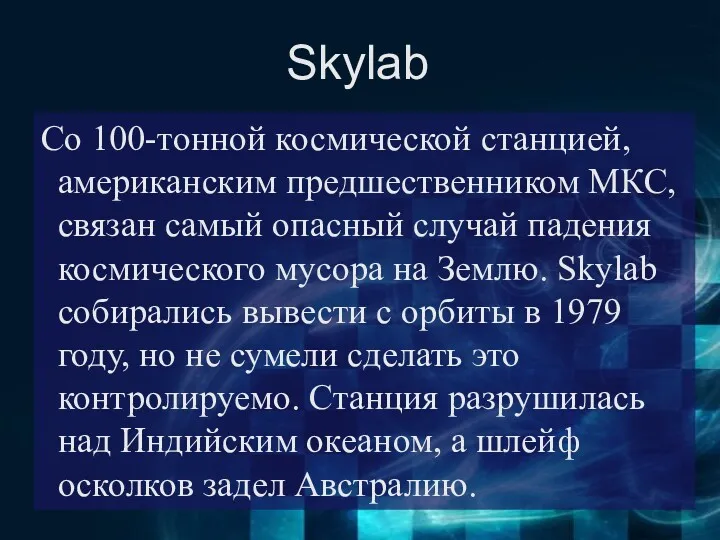 Skylab

Со 100-тонной космической станцией, американским предшественником МКС, связан самый опасный случай падения космического мусора на Землю. Skylab собирались вывести с орбиты в 1979 году, но не сумели сделать это контролируемо. Станция разрушилась над Индийским океаном, а шлейф осколков задел Австралию.